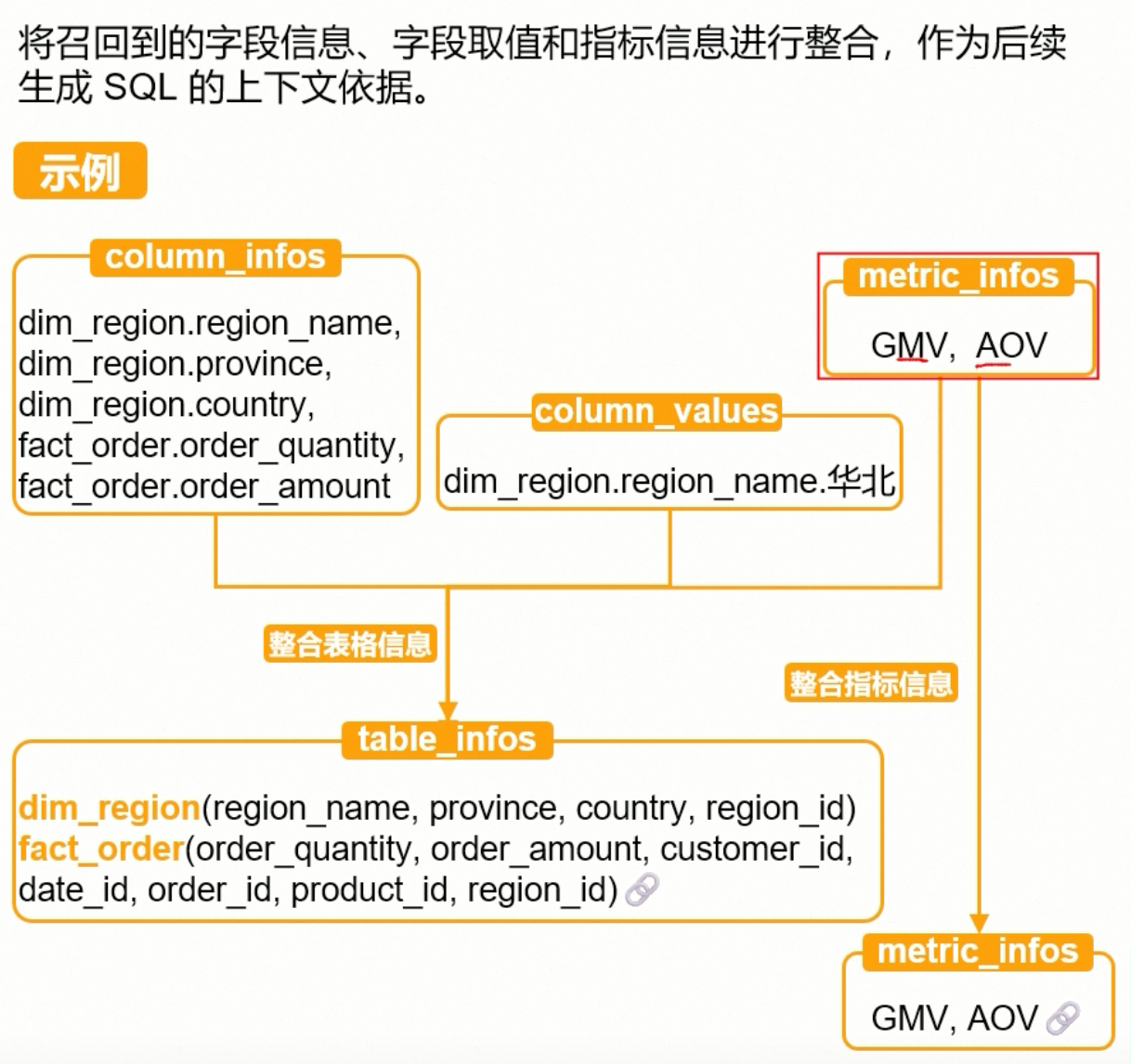 将召回到的字段信息、字段取值和指标信息进行整合，作为后续生成 SQL 的上下文依据。

示例

column_infos

dim_region.region_name,
dim_region.province,
dim_region.country,
fact_order.order_quantity,
fact_order.order_amount

column_values

dim_region.region_name.华北

metric_infos

GMV, AOV

整合表格信息

整合指标信息

table_infos

dim_region(region_name, province, country, region_id)
fact_order(order_quantity, order_amount, customer_id, date_id, order_id, product_id, region_id)

metric_infos

GMV, AOV